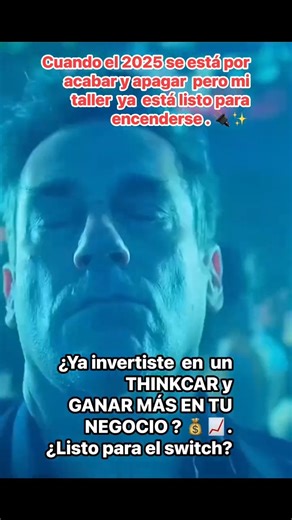 Cuando el 2025 se está por acabar y apagar pero mi taller ya está listo para encenderse . 🔌✨

¿Ya invertiste en un THINKCAR y GANAR MÁS EN TU NEGOCIO ? 💰📈. ¿Listo para el switch?